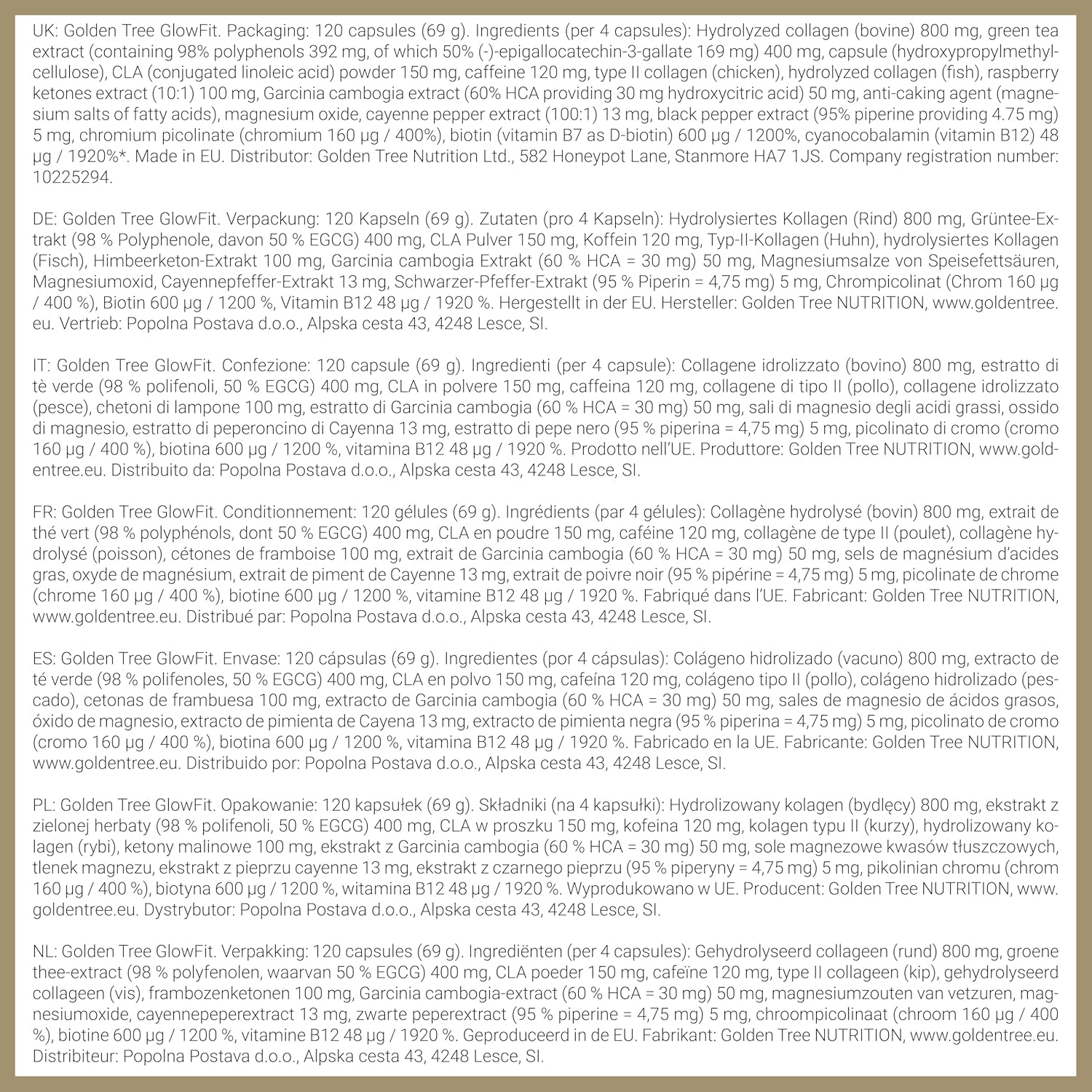 UK: Golden Tree GlowFit. Packaging: 120 capsules (69 g). Ingredients (per 4 capsules): Hydrolyzed collagen (bovine) 800 mg, green tea extract (containing 98% polyphenols 392 mg, of which 50% (-)-epigallocatechin-3-gallate 169 mg) 400 mg, capsule (hydroxypropylmethylcellulose), CLA (conjugated linoleic acid) powder 150 mg, caffeine 120 mg, type II collagen (chicken), hydrolyzed collagen (fish), raspberry ketones extract (10:1) 100 mg, Garcinia cambogia extract (60% HCA providing 30 mg hydroxycitric acid) 50 mg, anti-caking agent (magnesium salts of fatty acids), magnesium oxide, cayenne pepper extract (100:1) 13 mg, black pepper extract (95% piperine providing 4.75 mg) 5 mg, chromium picolinate (chromium 160 µg / 400%), biotin (vitamin B7 as D-biotin) 600 µg / 1200%, cyanocobalamin (vitamin B12) 48 µg / 1920%*. Made in EU. Distributor: Golden Tree Nutrition Ltd., 582 Honeypot Lane, Stanmore HA7 1JS. Company registration number: 10225294.

DE: Golden Tree GlowFit. Verpackung: 120 Kapseln (69 g). Zutaten (pro 4 Kapseln): Hydrolysiertes Kollagen (Rind) 800 mg, Grüntee-Extrakt (98 % Polyphenole, davon 50 % EGCG) 400 mg, CLA Pulver 150 mg, Koffein 120 mg, Typ-II-Kollagen (Huhn), hydrolysiertes Kollagen (Fisch), Himbeerketon-Extrakt 100 mg, Garcinia cambogia Extrakt (60 % HCA = 30 mg) 50 mg, Magnesiumsalze von Speisefettsäuren, Magnesiumoxid, Cayennepfeffer-Extrakt 13 mg, Schwarzer-Pfeffer-Extrakt (95 % Piperin = 4,75 mg) 5 mg, Chrompicolinat (Chrom 160 µg / 400 %), Biotin 600 µg / 1200 %, Vitamin B12 48 µg / 1920 %. Hergestellt in der EU. Hersteller: Golden Tree NUTRITION, www.goldentree.eu. Vertrieb: Popolna Postava d.o.o., Alpska cesta 43, 4248 Lesce, SI.

IT: Golden Tree GlowFit. Confezione: 120 capsule (69 g). Ingredienti (per 4 capsule): Collagene idrolizzato (bovino) 800 mg, estratto di tè verde (98 % polifenoli, 50 % EGCG) 400 mg, CLA in polvere 150 mg, caffeina 120 mg, collagene di tipo II (pollo), collagene idrolizzato (pesce), chetoni di lampone 100 mg, estratto di Garcinia cambogia (60 % HCA = 30 mg) 50 mg, sali di magnesio degli acidi grassi, ossido di magnesio, estratto di peperoncino di Cayenna 13 mg, estratto di pepe nero (95 % piperina = 4,75 mg) 5 mg, picolinato di cromo (cromo 160 µg / 400 %), biotina 600 µg / 1200 %, vitamina B12 48 µg / 1920 %. Prodotto nell'UE. Produttore: Golden Tree NUTRITION, www.goldentree.eu. Distribuito da: Popolna Postava d.o.o., Alpska cesta 43, 4248 Lesce, SI.

FR: Golden Tree GlowFit. Conditionnement: 120 gélules (69 g). Ingrédients (par 4 gélules): Collagène hydrolysé (bovin) 800 mg, extrait de thé vert (98 % polyphénols, dont 50 % EGCG) 400 mg, CLA en poudre 150 mg, caféine 120 mg, collagène de type II (poulet), collagène hydrolysé (poisson), cétones de framboise 100 mg, extrait de Garcinia cambogia (60 % HCA = 30 mg) 50 mg, sels de magnésium d'acides gras, oxyde de magnésium, extrait de piment de Cayenne 13 mg, extrait de poivre noir (95 % pipérine = 4,75 mg) 5 mg, picolinate de chrome (chrome 160 µg / 400 %), biotine 600 µg / 1200 %, vitamine B12 48 µg / 1920 %. Fabriqué dans l'UE. Fabricant: Golden Tree NUTRITION, www.goldentree.eu. Distribué par: Popolna Postava d.o.o., Alpska cesta 43, 4248 Lesce, SI.

ES: Golden Tree GlowFit. Envase: 120 cápsulas (69 g). Ingredientes (por 4 cápsulas): Colágeno hidrolizado (vacuno) 800 mg, extracto de té verde (98 % polifenoles, 50 % EGCG) 400 mg, CLA en polvo 150 mg, cafeína 120 mg, colágeno tipo II (pollo), colágeno hidrolizado (pescado), cetonas de frambuesa 100 mg, extracto de Garcinia cambogia (60 % HCA = 30 mg) 50 mg, sales de magnesio de ácidos grasos, óxido de magnesio, extracto de pimienta de Cayena 13 mg, extracto de pimienta negra (95 % piperina = 4,75 mg) 5 mg, picolinato de cromo (cromo 160 µg / 400 %), biotina 600 µg / 1200 %, vitamina B12 48 µg / 1920 %. Fabricado en la UE. Fabricante: Golden Tree NUTRITION, www.goldentree.eu. Distribuido por: Popolna Postava d.o.o., Alpska cesta 43, 4248 Lesce, SI.

PL: Golden Tree GlowFit. Opakowanie: 120 kapsułek (69 g). Składniki (na 4 kapsułki): Hydrolizowany kolagen (bydlęcy) 800 mg, ekstrakt z zielonej herbaty (98 % polifenoli, 50 % EGCG) 400 mg, CLA w proszku 150 mg, kofeina 120 mg, kolagen typu II (kurzy), hydrolizowany kolagen (rybi), ketony malinowe 100 mg, ekstrakt z Garcinia cambogia (60 % HCA = 30 mg) 50 mg, sole magnezowe kwasów tłuszczowych, tlenek magnezu, ekstrakt z pieprzu cayenne 13 mg, ekstrakt z czarnego pieprzu (95 % piperyny = 4,75 mg) 5 mg, pikolinian chromu (chrom 160 µg / 400 %), biotyna 600 µg / 1200 %, witamina B12 48 µg / 1920 %. Wyprodukowano w UE. Producent: Golden Tree NUTRITION, www.goldentree.eu. Dystrybutor: Popolna Postava d.o.o., Alpska cesta 43, 4248 Lesce, SI.

NL: Golden Tree GlowFit. Verpakking: 120 capsules (69 g). Ingrediënten (per 4 capsules): Gehydrolyseerd collageen (rund) 800 mg, groene thee-extract (98 % polyfenolen, waarvan 50 % EGCG) 400 mg, CLA poeder 150 mg, cafeïne 120 mg, type II collageen (kip), gehydrolyseerd collageen (vis), frambozenketonen 100 mg, Garcinia cambogia-extract (60 % HCA = 30 mg) 50 mg, magnesiumzouten van vetzuren, magnesiumoxide, cayennepeperextract 13 mg, zwarte peperextract (95 % piperine = 4,75 mg) 5 mg, chroompicolinaat (chroom 160 µg / 400 %), biotine 600 µg / 1200 %, vitamine B12 48 µg / 1920 %. Geproduceerd in de EU. Fabrikant: Golden Tree NUTRITION, www.goldentree.eu. Distributeur: Popolna Postava d.o.o., Alpska cesta 43, 4248 Lesce, SI.